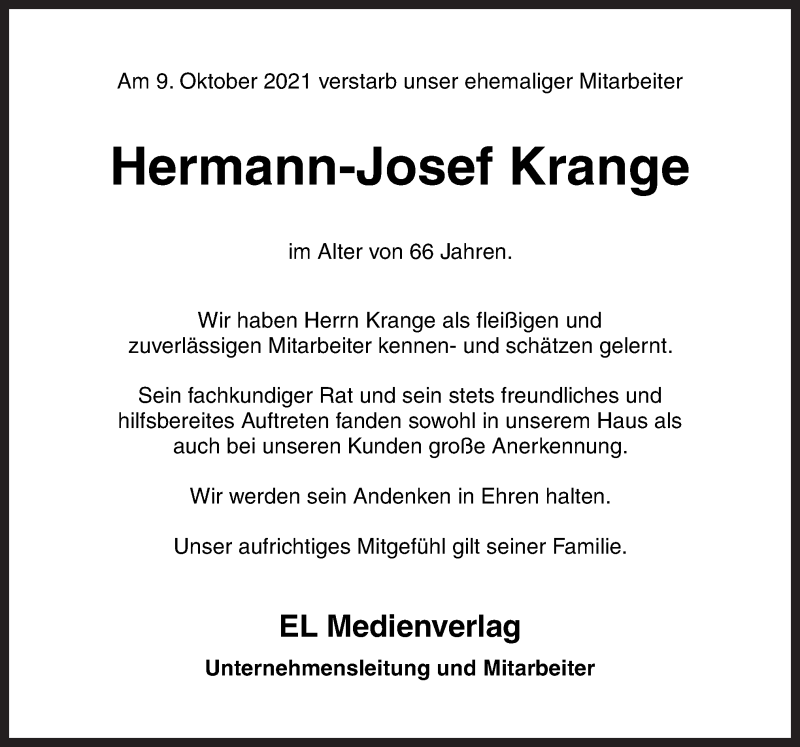 Am 9. Oktober 2021 verstarb unser ehemaliger Mitarbeiter

Hermann-Josef Krange

im Alter von 66 Jahren.

Wir haben Herrn Krange als fleißigen und zuverlässigen Mitarbeiter kennen- und schätzen gelernt.

Sein fachkundiger Rat und sein stets freundliches und hilfsbereites Auftreten fanden sowohl in unserem Haus als auch bei unseren Kunden große Anerkennung.

Wir werden sein Andenken in Ehren halten.

Unser aufrichtiges Mitgefühl gilt seiner Familie.

EL Medienverlag

Unternehmensleitung und Mitarbeiter